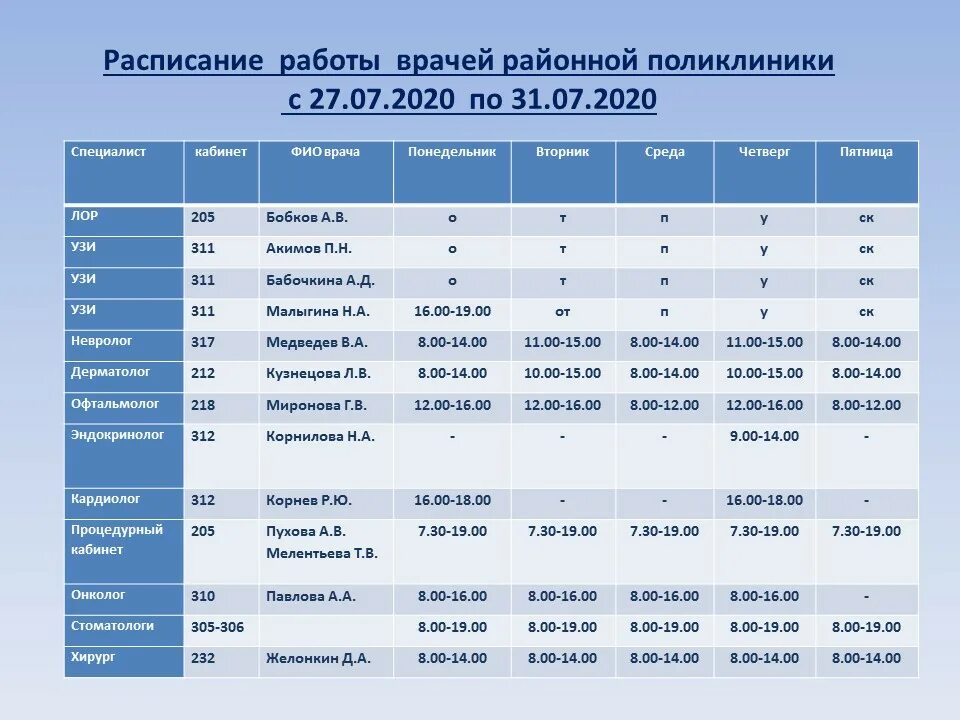 Расписание работы врачей районной поликлиники
с 27.07.2020 по 31.07.2020

| Специалист | кабинет | ФИО врача | Понедельник | Вторник | Среда | Четверг | Пятница |
|---|---|---|---|---|---|---|---|
| ЛОР | 205 | Бобков А.В. | о | т | п | у | ск |
| УЗИ | 311 | Акимов П.Н. | о | т | п | у | ск |
| УЗИ | 311 | Бабочкина А.Д. | о | т | п | у | ск |
| УЗИ | 311 | Малыгина Н.А. | 16.00-19.00 | от | п | у | ск |
| Невролог | 317 | Медведев В.А. | 8.00-14.00 | 11.00-15.00 | 8.00-14.00 | 11.00-15.00 | 8.00-14.00 |
| Дерматолог | 212 | Кузнецова Л.В. | 8.00-14.00 | 10.00-15.00 | 8.00-14.00 | 10.00-15.00 | 8.00-14.00 |
| Офтальмолог | 218 | Миронова Г.В. | 12.00-16.00 | 12.00-16.00 | 8.00-12.00 | 12.00-16.00 | 8.00-12.00 |
| Эндокринолог | 312 | Корнилова Н.А. | - | - | - | 9.00-14.00 | - |
| Кардиолог | 312 | Корнев Р.Ю. | 16.00-18.00 | - | - | 16.00-18.00 | - |
| Процедурный кабинет | 205 | Пухова А.В. Мелентьева Т.В. | 7.30-19.00 | 7.30-19.00 | 7.30-19.00 | 7.30-19.00 | 7.30-19.00 |
| Онколог | 310 | Павлова А.А. | 8.00-16.00 | 8.00-16.00 | 8.00-16.00 | 8.00-16.00 | - |
| Стоматологи | 305-306 | | 8.00-19.00 | 8.00-19.00 | 8.00-19.00 | 8.00-19.00 | 8.00-19.00 |
| Хирург | 232 | Желонкин Д.А. | 8.00-14.00 | 8.00-14.00 | 8.00-14.00 | 8.00-14.00 | 8.00-14.00 |